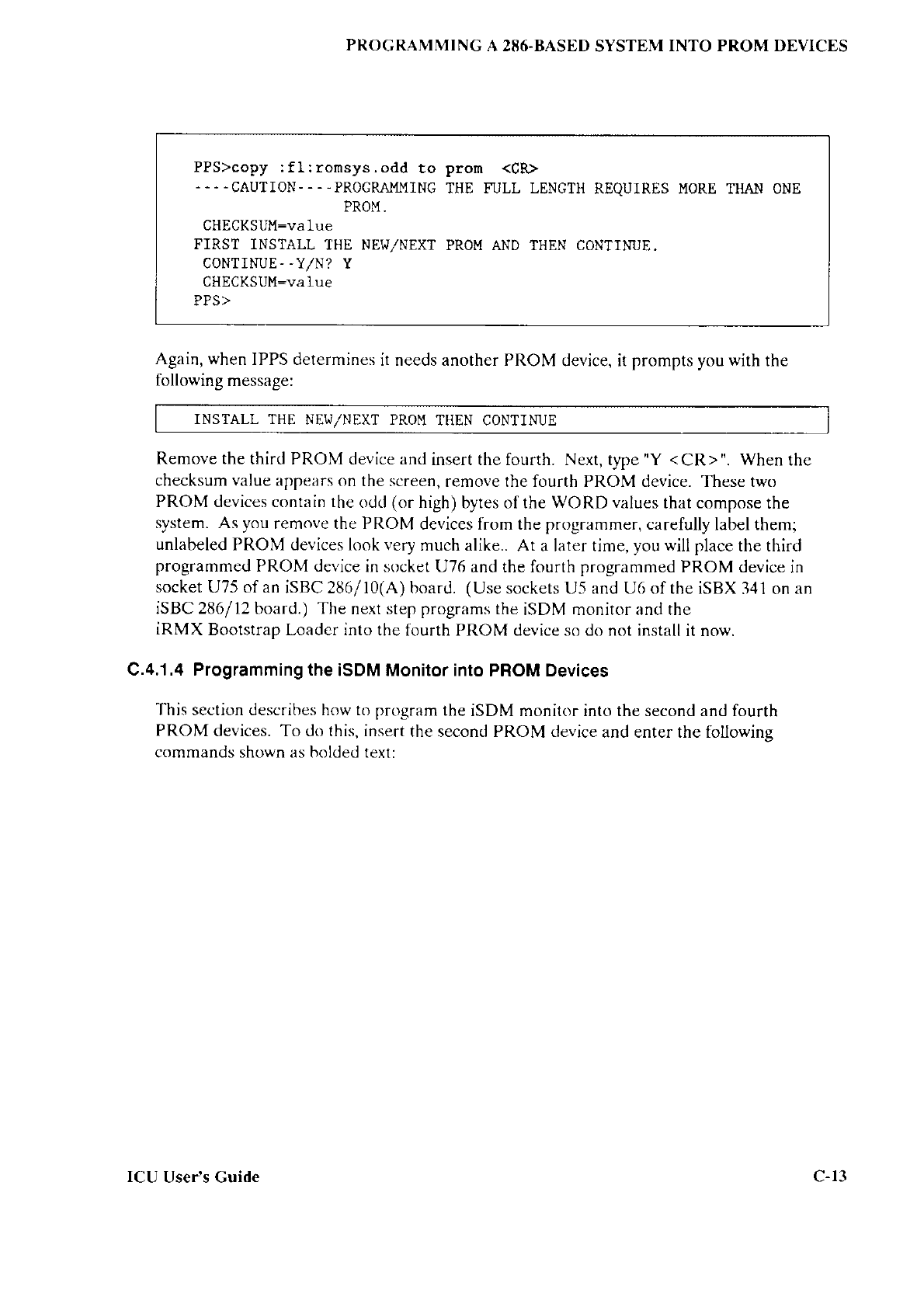 PROGRAMMING A 286-BASED SYSTEM INTO PROM DEVICES

PPS>copy :fl:romsys.odd to prom <CR>
----CAUTION----PROGRAMMING THE FULL LENGTH REQUIRES MORE THAN ONE PROM.
CHECKSUM=value
FIRST INSTALL THE NEW/NEXT PROM AND THEN CONTINUE.
CONTINUE--Y/N? Y
CHECKSUM=value
PPS>

Again, when IPPS determines it needs another PROM device, it prompts you with the following message:

INSTALL THE NEW/NEXT PROM THEN CONTINUE

Remove the third PROM device and insert the fourth. Next, type "Y <CR>". When the checksum value appears on the screen, remove the fourth PROM device. These two PROM devices contain the odd (or high) bytes of the WORD values that compose the system. As you remove the PROM devices from the programmer, carefully label them; unlabeled PROM devices look very much alike.. At a later time, you will place the third programmed PROM device in socket U76 and the fourth programmed PROM device in socket U75 of an iSBC 286/10(A) board. (Use sockets U5 and U6 of the iSBX 341 on an iSBC 286/12 board.) The next step programs the iSDM monitor and the iRMX Bootstrap Loader into the fourth PROM device so do not install it now.

C.4.1.4 Programming the iSDM Monitor into PROM Devices

This section describes how to program the iSDM monitor into the second and fourth PROM devices. To do this, insert the second PROM device and enter the following commands shown as bolded text:

ICU User's Guide

C-13